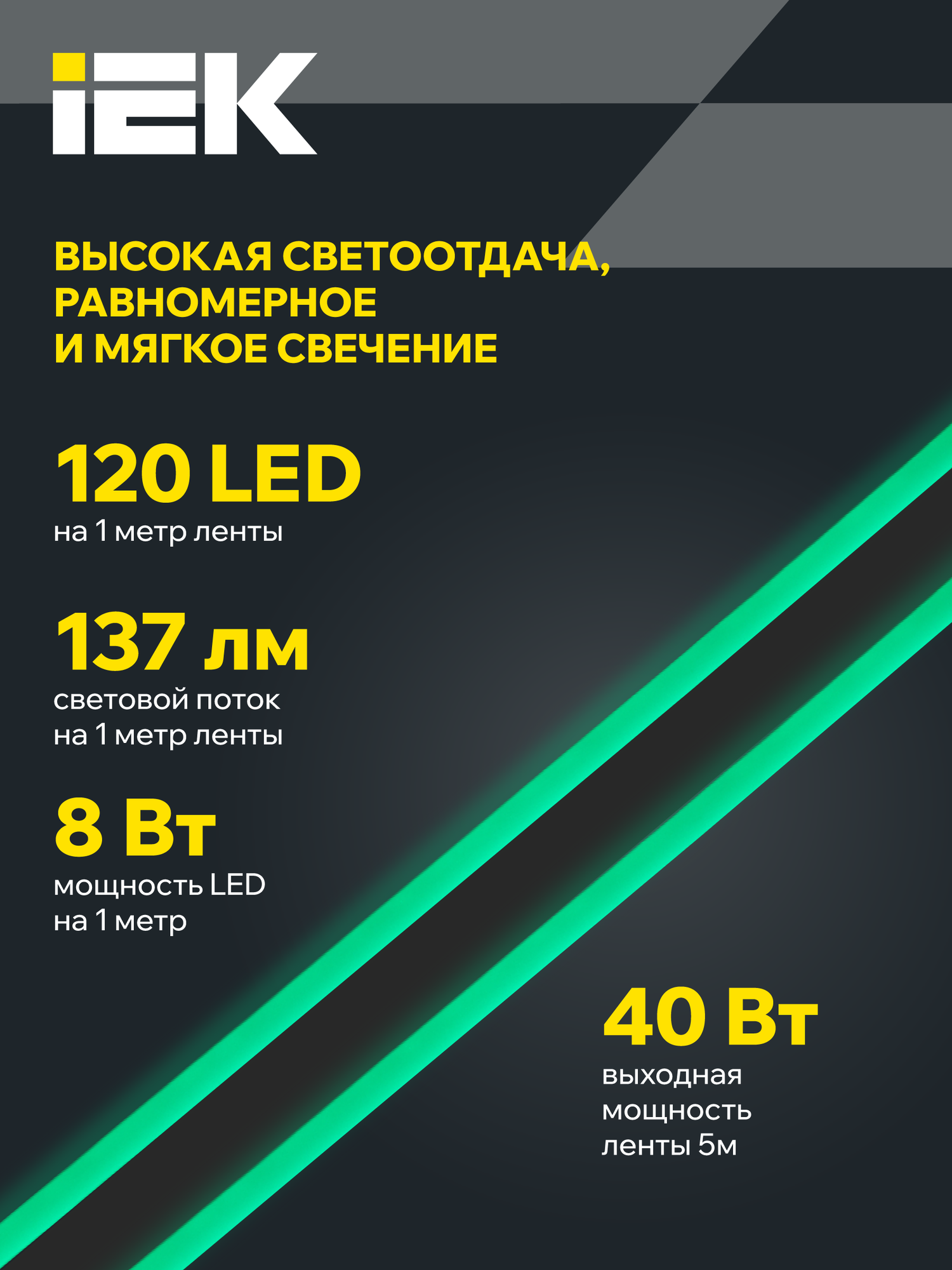 IEK

ВЫСОКАЯ СВЕТООТДАЧА, РАВНОМЕРНОЕ И МЯГКОЕ СВЕЧЕНИЕ

120 LED
на 1 метр ленты

137 лм
световой поток
на 1 метр ленты

8 Вт
мощность LED
на 1 метр

40 Вт
выходная
мощность
ленты 5м